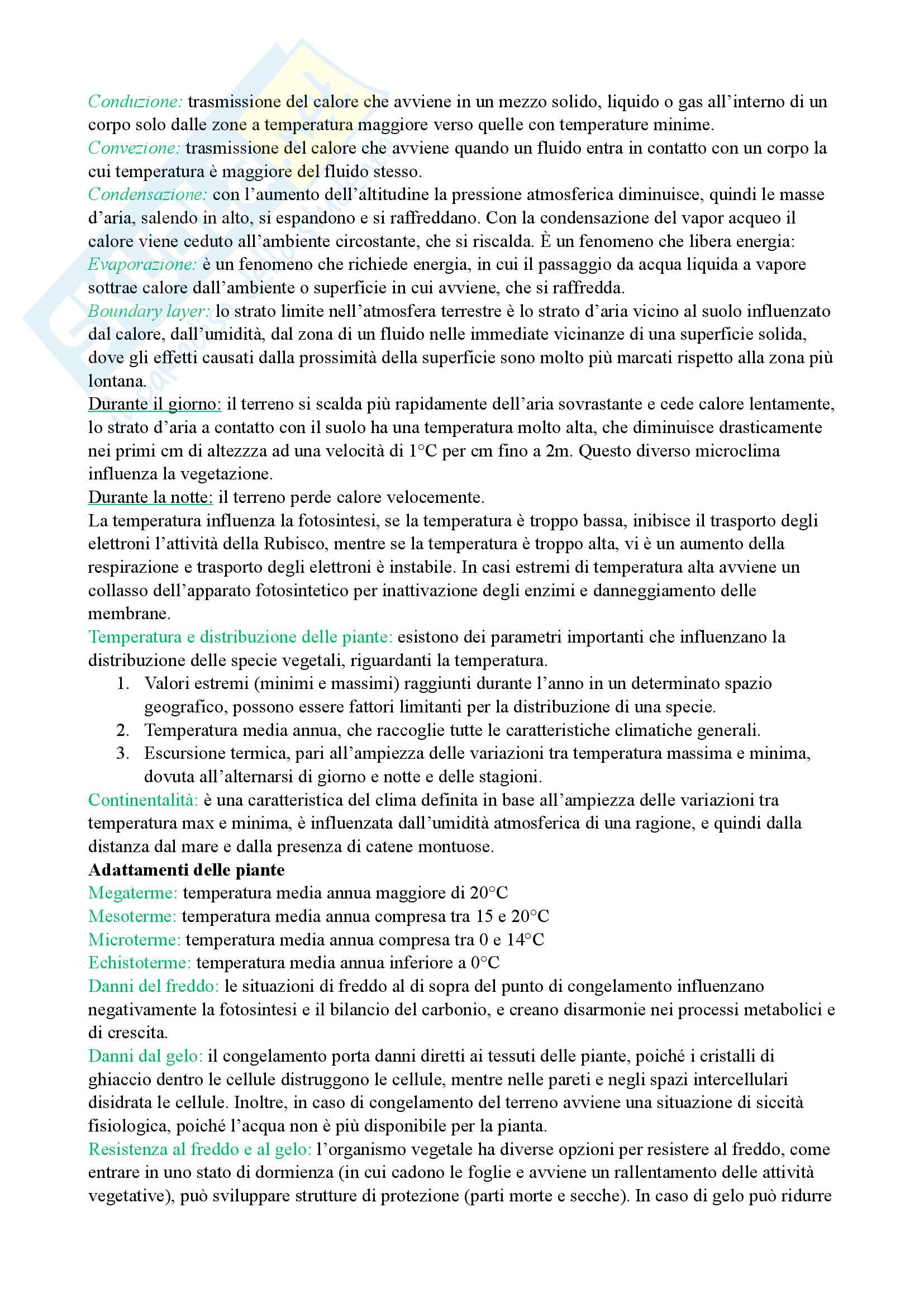 Conduzione: trasmissione del calore che avviene in un mezzo solido, liquido o gas all'interno di un corpo solo dalle zone a temperatura maggiore verso quelle con temperature minime.
Convezione: trasmissione del calore che avviene quando un fluido entra in contatto con un corpo la cui temperatura è maggiore del fluido stesso.
Condensazione: con l'aumento dell'altitudine la pressione atmosferica diminuisce, quindi le masse d'aria, salendo in alto, si espandono e si raffreddano. Con la condensazione del vapor acqueo il calore viene ceduto all'ambiente circostante, che si riscalda. È un fenomeno che libera energia:
Evaporazione: è un fenomeno che richiede energia, in cui il passaggio da acqua liquida a vapore sottrae calore dall'ambiente o superficie in cui avviene, che si raffredda.
Boundary layer: lo strato limite nell'atmosfera terrestre è lo strato d'aria vicino al suolo influenzato dal calore, dall'umidità, dal zona di un fluido nelle immediate vicinanze di una superficie solida, dove gli effetti causati dalla prossimità della superficie sono molto più marcati rispetto alla zona più lontana.
Durante il giorno: il terreno si scalda più rapidamente dell'aria sovrastante e cede calore lentamente, lo strato d'aria a contatto con il suolo ha una temperatura molto alta, che diminuisce drasticamente nei primi cm di altezzza ad una velocità di 1°C per cm fino a 2m. Questo diverso microclima influenza la vegetazione.
Durante la notte: il terreno perde calore velocemente.
La temperatura influenza la fotosintesi, se la temperatura è troppo bassa, inibisce il trasporto degli elettroni l'attività della Rubisco, mentre se la temperatura è troppo alta, vi è un aumento della respirazione e trasporto degli elettroni è instabile. In casi estremi di temperatura alta avviene un collasso dell'apparato fotosintetico per inattivazione degli enzimi e danneggiamento delle membrane.
Temperatura e distribuzione delle piante: esistono dei parametri importanti che influenzano la distribuzione delle specie vegetali, riguardanti la temperatura.
1. Valori estremi (minimi e massimi) raggiunti durante l'anno in un determinato spazio geografico, possono essere fattori limitanti per la distribuzione di una specie.
2. Temperatura media annua, che raccoglie tutte le caratteristiche climatiche generali.
3. Escursione termica, pari all'ampiezza delle variazioni tra temperatura massima e minima, dovuta all'alternarsi di giorno e notte e delle stagioni.
Continentalità: è una caratteristica del clima definita in base all'ampiezza delle variazioni tra temperatura max e minima, è influenzata dall'umidità atmosferica di una ragione, e quindi dalla distanza dal mare e dalla presenza di catene montuose.
Adattamenti delle piante
Megaterme: temperatura media annua maggiore di 20°C
Mesoterme: temperatura media annua compresa tra 15 e 20°C
Microterme: temperatura media annua compresa tra 0 e 14°C
Echistoterme: temperatura media annua inferiore a 0°C
Danni del freddo: le situazioni di freddo al di sopra del punto di congelamento influenzano negativamente la fotosintesi e il bilancio del carbonio, e creano disarmonie nei processi metabolici e di crescita.
Danni dal gelo: il congelamento porta danni diretti ai tessuti delle piante, poiché i cristalli di ghiaccio dentro le cellule distruggono le cellule, mentre nelle pareti e negli spazi intercellulari disidrata le cellule. Inoltre, in caso di congelamento del terreno avviene una situazione di siccità fisiologica, poiché l'acqua non è più disponibile per la pianta.
Resistenza al freddo e al gelo: l'organismo vegetale ha diverse opzioni per resistere al freddo, come entrare in uno stato di dormienza (in cui cadono le foglie e avviene un rallentamento delle attività vegetative), può sviluppare strutture di protezione (parti morte e secche). In caso di gelo può ridurre